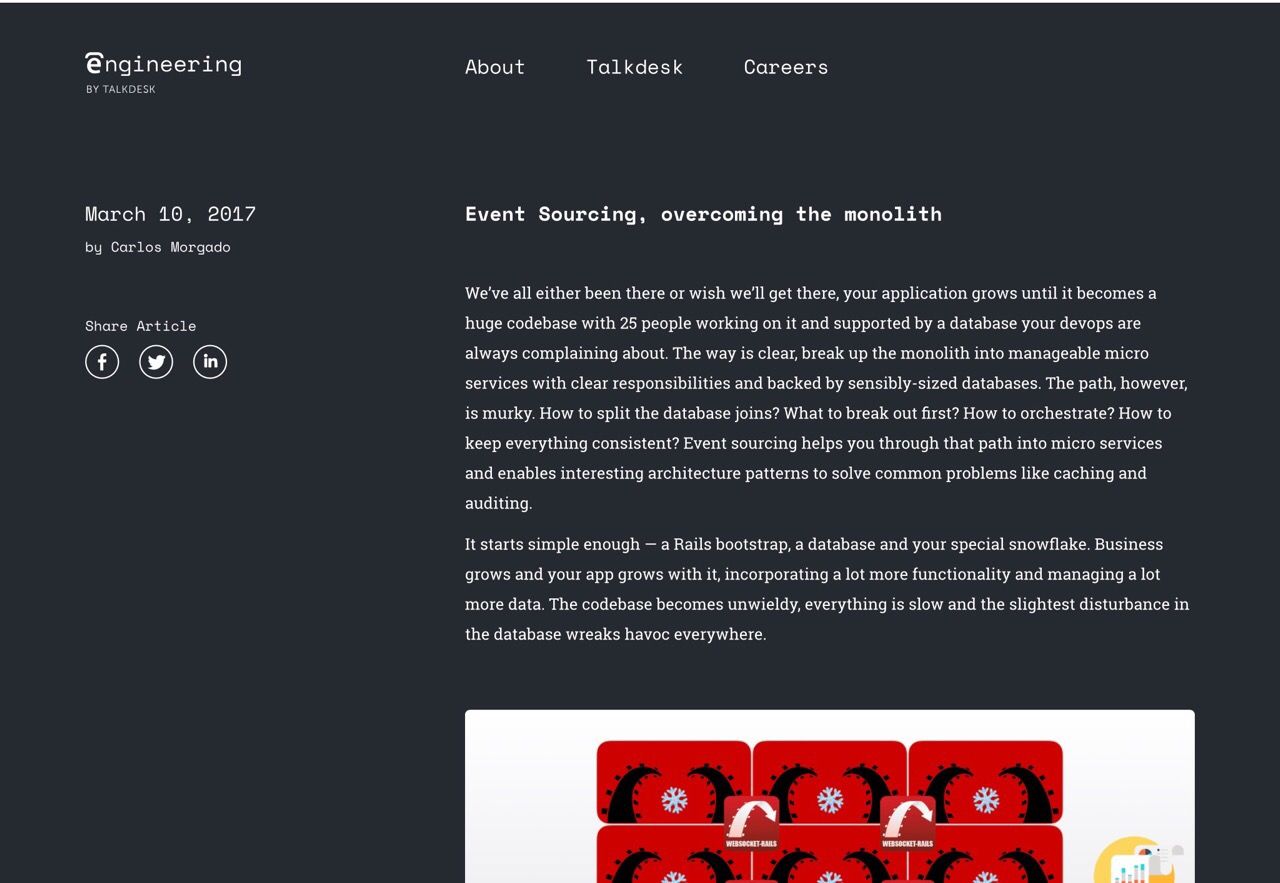 engineering
BY TALKDESK

About Talkdesk Careers

March 10, 2017
by Carlos Morgado

Share Article

Event Sourcing, overcoming the monolith

We've all either been there or wish we'll get there, your application grows until it becomes a huge codebase with 25 people working on it and supported by a database your devops are always complaining about. The way is clear, break up the monolith into manageable micro services with clear responsibilities and backed by sensibly-sized databases. The path, however, is murky. How to split the database joins? What to break out first? How to orchestrate? How to keep everything consistent? Event sourcing helps you through that path into micro services and enables interesting architecture patterns to solve common problems like caching and auditing.

It starts simple enough — a Rails bootstrap, a database and your special snowflake. Business grows and your app grows with it, incorporating a lot more functionality and managing a lot more data. The codebase becomes unwieldy, everything is slow and the slightest disturbance in the database wreaks havoc everywhere.

WEBSOCKET-RAILS
WEBSOCKET-RAILS